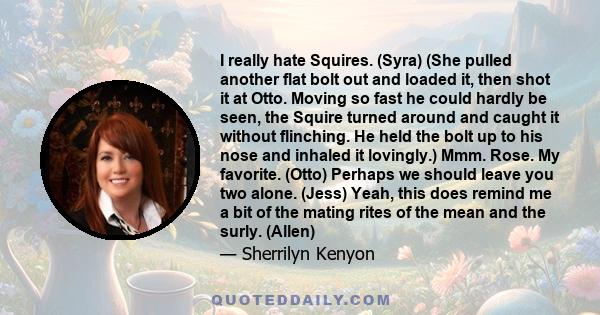 I really hate Squires. (Syra) (She pulled another flat bolt out and loaded it, then shot it at Otto. Moving so fast he could hardly be seen, the Squire turned around and caught it without flinching. He held the bolt up to his nose and inhaled it lovingly.) Mmm. Rose. My favorite. (Otto) Perhaps we should leave you two alone. (Jess) Yeah, this does remind me a bit of the mating rites of the mean and the surly. (Allen)

— Sherrilyn Kenyon

QUOTEDDAILY.COM